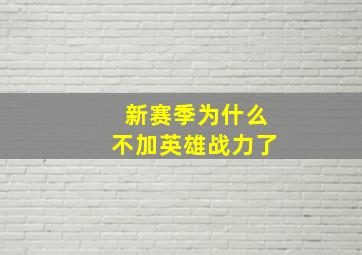 新赛季为什么
不加英雄战力了